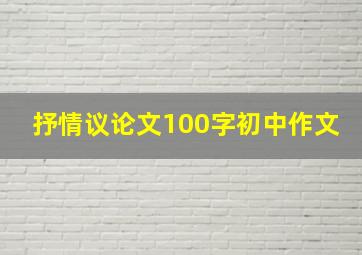 抒情议论文100字初中作文